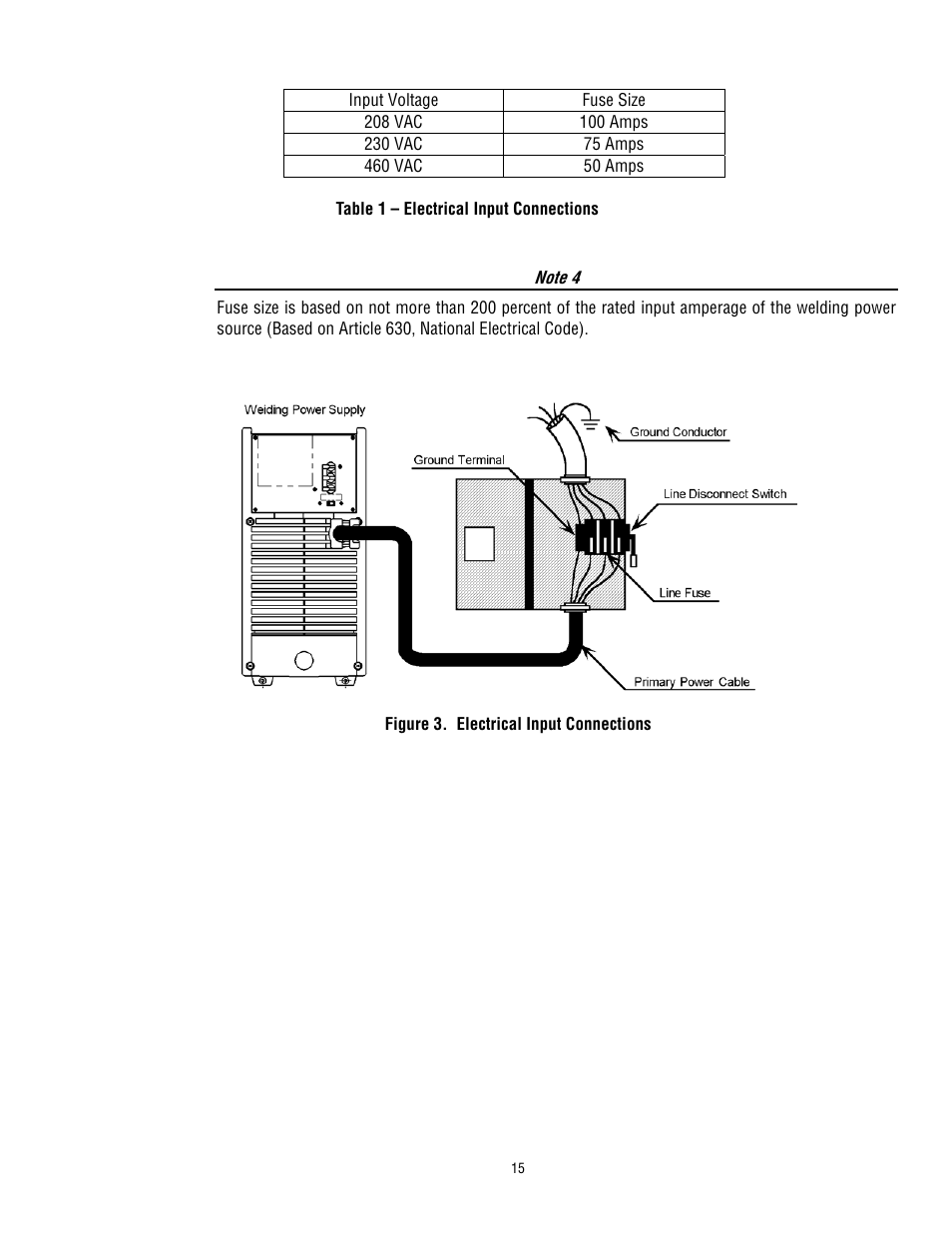 | Input Voltage | Fuse Size |
|---|---|
| 208 VAC | 100 Amps |
| 230 VAC | 75 Amps |
| 460 VAC | 50 Amps |

Table 1 – Electrical Input Connections

Note 4

Fuse size is based on not more than 200 percent of the rated input amperage of the welding power source (Based on Article 630, National Electrical Code).

Welding Power Supply

Ground Conductor

Ground Terminal

Line Disconnect Switch

Line Fuse

Primary Power Cable

Figure 3. Electrical Input Connections

15